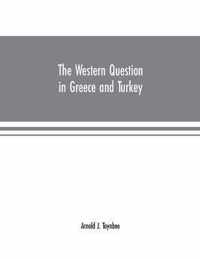 The Western Question in Greece and Turkey

Arnold J. Toynbee